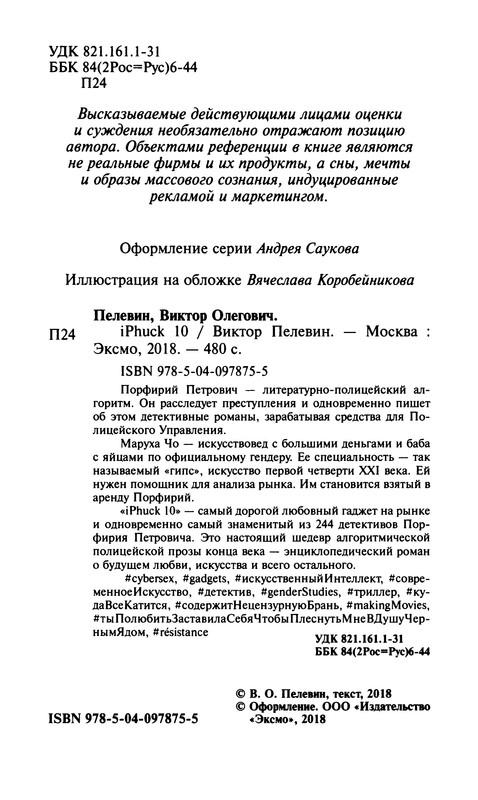 УДК 821.161.1-31
ББК 84(2Рос=Рус)6-44
П24

Высказываемые действующими лицами оценки и суждения необязательно отражают позицию автора. Объектами референции в книге являются не реальные фирмы и их продукты, а сны, мечты и образы массового сознания, индуцированные рекламой и маркетингом.

Оформление серии Андрея Саукова

Иллюстрация на обложке Вячеслава Коробейникова

Пелевин, Виктор Олегович.
П24 iPhuck 10 / Виктор Пелевин. — Москва : Эксмо, 2018. — 480 с.
ISBN 978-5-04-097875-5

Порфирий Петрович — литературно-полицейский алгоритм. Он расследует преступления и одновременно пишет об этом детективные романы, зарабатывая средства для Полицейского Управления.

Маруха Чо — искусствовед с большими деньгами и баба с яйцами по официальному гендеру. Ее специальность — так называемый «гипс», искусство первой четверти XXI века. Ей нужен помощник для анализа рынка. Им становится взятый в аренду Порфирий.

«iPhuck 10» — самый дорогой любовный гаджет на рынке и одновременно самый знаменитый из 244 детективов Порфирия Петровича. Это настоящий шедевр алгоритмической полицейской прозы конца века — энциклопедический роман о будущем любви, искусства и всего остального.

#cybersex, #gadgets, #искусственныйИнтеллект, #современноеИскусство, #детектив, #genderStudies, #триллер, #кудаВсеКатится, #содержитНецензурнуюБрань, #makingMovies, #тыПолюбитьЗаставилаСебяЧтобыПлеснутьМнеВДушуЧернымЯдом, #résistance

УДК 821.161.1-31
ББК 84(2Рос=Рус)6-44

© В. О. Пелевин, текст, 2018
© Оформление. ООО «Издательство «Эксмо», 2018

ISBN 978-5-04-097875-5